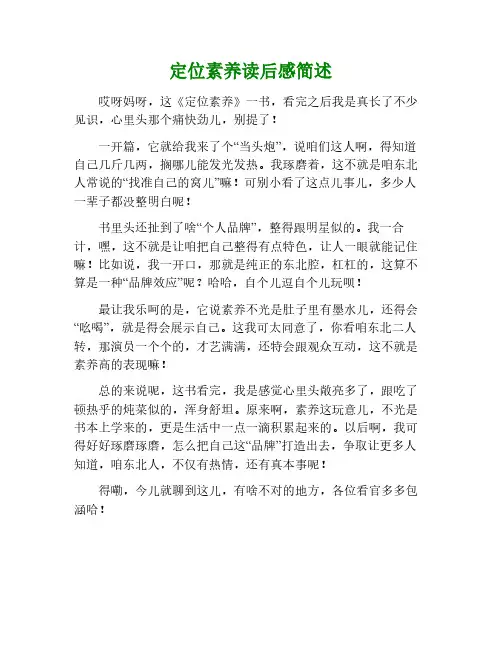 定位素养读后感简述

哎呀妈呀，这《定位素养》一书，看完之后我是真长了不少见识，心里头那个痛快劲儿，别提了！

一开篇，它就给我来了个“当头炮”，说咱们这人啊，得知道自己几斤几两，搁哪儿能发光发热。我琢磨着，这不就是咱东北人常说的“找准自己的窝儿”嘛！可别小看了这点儿事儿，多少人一辈子都没整明白呢！

书里头还扯到了啥“个人品牌”，整得跟明星似的。我一合计，嘿，这不就是让咱把自己整得有点特色，让人一眼就能记住嘛！比如说，我一开口，那就是纯正的东北腔，杠杠的，这算不算是一种“品牌效应”呢？哈哈，自个儿逗自个儿玩呗！

最让我乐呵的是，它说素养不光是肚子里有墨水儿，还得会“吆喝”，就是得会展示自己。这我可太同意了，你看咱东北二人转，那演员一个个的，才艺满满，还特会跟观众互动，这不就是素养高的表现嘛！

总的来说呢，这书看完，我是感觉心里头敞亮多了，跟吃了顿热乎的炖菜似的，浑身舒坦。原来啊，素养这玩意儿，不光是书本上学来的，更是生活中一点一滴积累起来的。以后啊，我可得好好琢磨琢磨，怎么把自己这“品牌”打造出去，争取让更多人知道，咱东北人，不仅有热情，还有真本事呢！

得嘞，今儿就聊到这儿，有啥不对的地方，各位看官多多包涵哈！